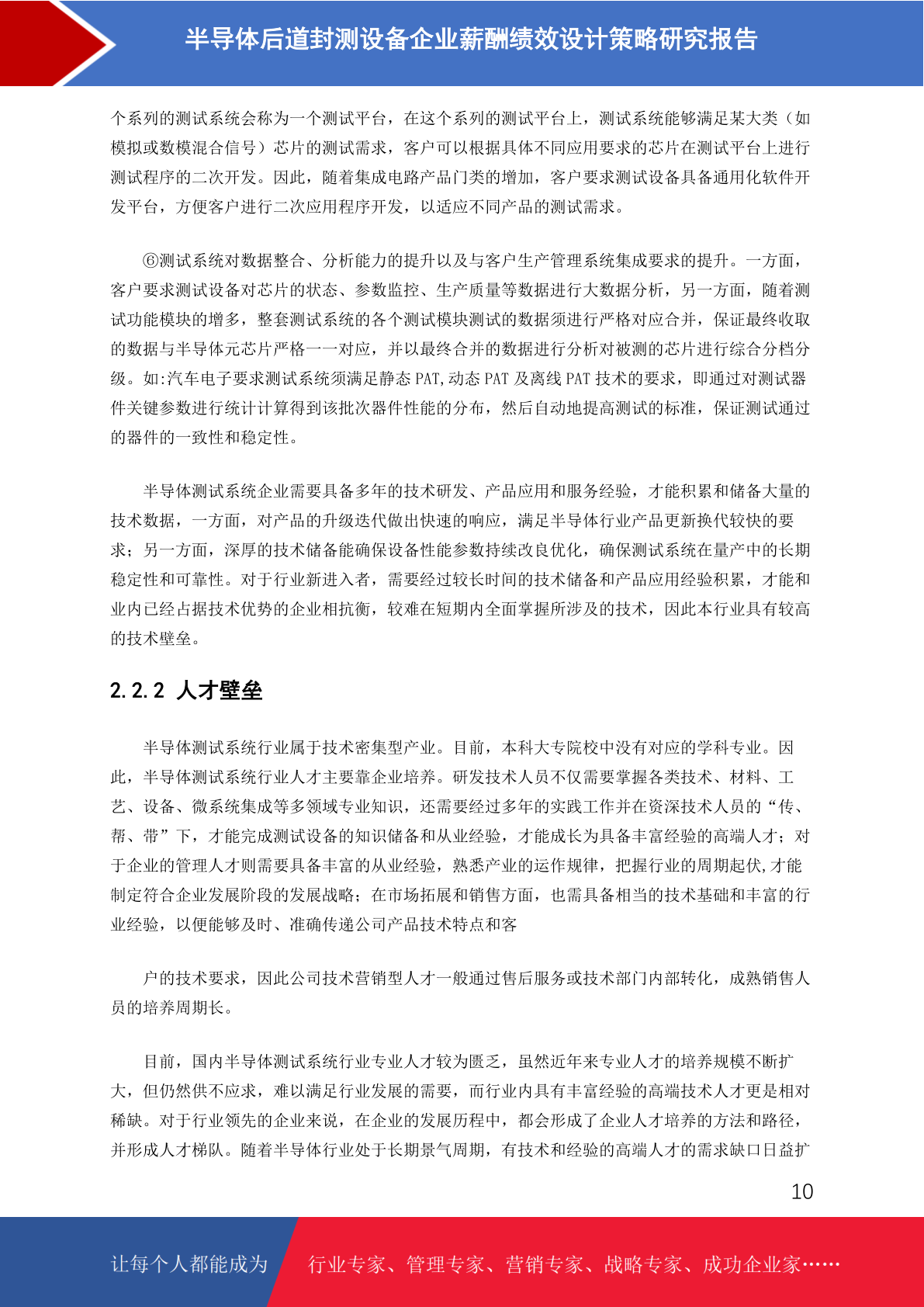 半导体后道封测设备企业薪酬绩效设计策略研究报告

个系列的测试系统会称为一个测试平台，在这个系列的测试平台上，测试系统能够满足某大类（如模拟或数模混合信号）芯片的测试需求，客户可以根据具体不同应用要求的芯片在测试平台上进行测试程序的二次开发。因此，随着集成电路产品门类的增加，客户要求测试设备具备通用化软件开发平台，方便客户进行二次应用程序开发，以适应不同产品的测试需求。

⑥测试系统对数据整合、分析能力的提升以及与客户生产管理系统集成要求的提升。一方面，客户要求测试设备对芯片的状态、参数监控、生产质量等数据进行大数据分析，另一方面，随着测试功能模块的增多，整套测试系统的各个测试模块测试的数据须进行严格对应合并，保证最终收取的数据与半导体元芯片严格一一对应，并以最终合并的数据进行分析对被测的芯片进行综合分档分级。如:汽车电子要求测试系统须满足静态 PAT,动态 PAT 及离线 PAT 技术的要求，即通过对测试器件关键参数进行统计计算得到该批次器件性能的分布，然后自动地提高测试的标准，保证测试通过的器件的一致性和稳定性。

半导体测试系统企业需要具备多年的技术研发、产品应用和服务经验，才能积累和储备大量的技术数据，一方面，对产品的升级迭代做出快速的响应，满足半导体行业产品更新换代较快的要求；另一方面，深厚的技术储备能确保设备性能参数持续改良优化，确保测试系统在量产中的长期稳定性和可靠性。对于行业新进入者，需要经过较长时间的技术储备和产品应用经验积累，才能和业内已经占据技术优势的企业相抗衡，较难在短期内全面掌握所涉及的技术，因此本行业具有较高的技术壁垒。

2.2.2 人才壁垒

半导体测试系统行业属于技术密集型产业。目前，本科大专院校中没有对应的学科专业。因此，半导体测试系统行业人才主要靠企业培养。研发技术人员不仅需要掌握各类技术、材料、工艺、设备、微系统集成等多领域专业知识，还需要经过多年的实践工作并在资深技术人员的“传、帮、带”下，才能完成测试设备的知识储备和从业经验，才能成长为具备丰富经验的高端人才；对于企业的管理人才则需要具备丰富的从业经验，熟悉产业的运作规律，把握行业的周期起伏,才能制定符合企业发展阶段的发展战略；在市场拓展和销售方面，也需具备相当的技术基础和丰富的行业经验，以便能够及时、准确传递公司产品技术特点和客

户的技术要求，因此公司技术营销型人才一般通过售后服务或技术部门内部转化，成熟销售人员的培养周期长。

目前，国内半导体测试系统行业专业人才较为匮乏，虽然近年来专业人才的培养规模不断扩大，但仍然供不应求，难以满足行业发展的需要，而行业内具有丰富经验的高端技术人才更是相对稀缺。对于行业领先的企业来说，在企业的发展历程中，都会形成了企业人才培养的方法和路径，并形成人才梯队。随着半导体行业处于长期景气周期，有技术和经验的高端人才的需求缺口日益扩

10

让每个人都能成为 行业专家、管理专家、营销专家、战略专家、成功企业家……